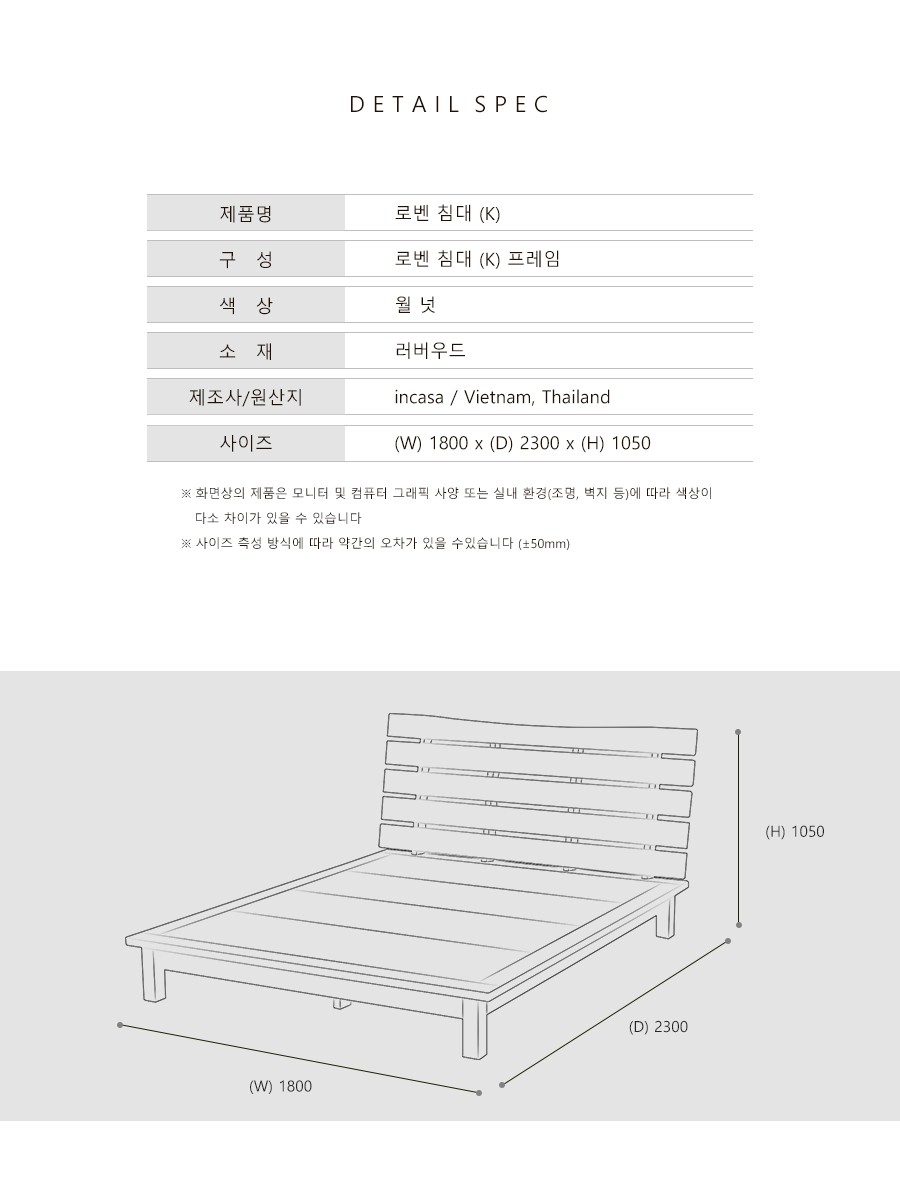 DETAIL SPEC

| 제품명 | 로벤 침대 (K) |
|---|---|
| 구 성 | 로벤 침대 (K) 프레임 |
| 색 상 | 월 넛 |
| 소 재 | 러버우드 |
| 제조사/원산지 | incasa / Vietnam, Thailand |
| 사이즈 | (W) 1800 x (D) 2300 x (H) 1050 |

※ 화면상의 제품은 모니터 및 컴퓨터 그래픽 사양 또는 실내 환경(조명, 벽지 등)에 따라 색상이 다소 차이가 있을 수 있습니다

※ 사이즈 측성 방식에 따라 약간의 오차가 있을 수있습니다 (±50mm)

(H) 1050

(D) 2300

(W) 1800